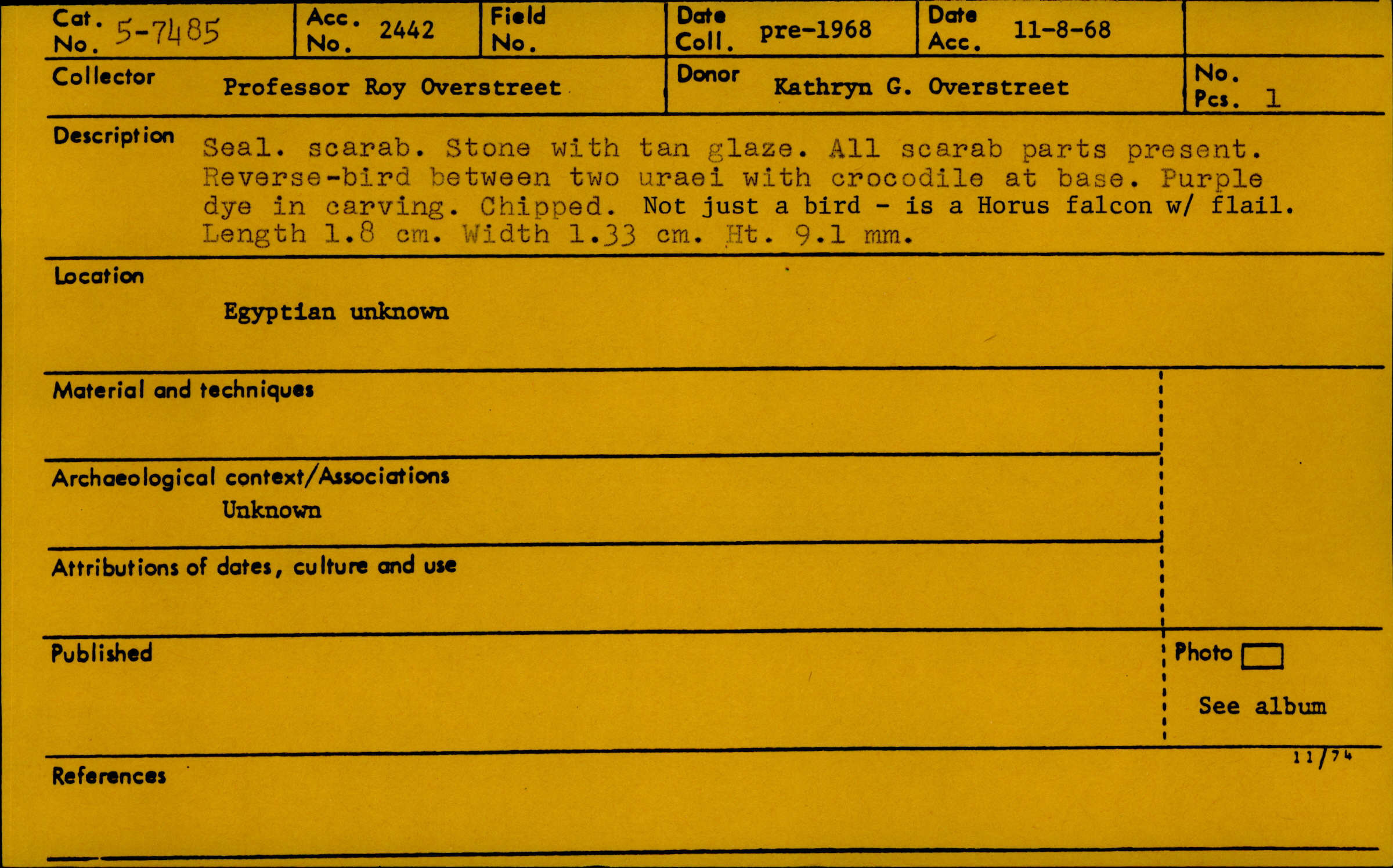 Cat. No. 5-7485
Acc. No. 2442
Field No.
Date Coll. pre-1968
Date Acc. 11-8-68

Collector Professor Roy Overstreet
Donor Kathryn G. Overstreet
No. Pcs. 1

Description Seal. scarab. Stone with tan glaze. All scarab parts present. Reverse-bird between two uraei with crocodile at base. Purple dye in carving. Chipped. Not just a bird - is a Horus falcon w/ flail. Length 1.8 cm. Width 1.33 cm. Ht. 9.1 mm.

Location
Egyptian unknown

Material and techniques

Archaeological context/Associations
Unknown

Attributions of dates, culture and use

Published

Photo ☐
See album

11/74

References